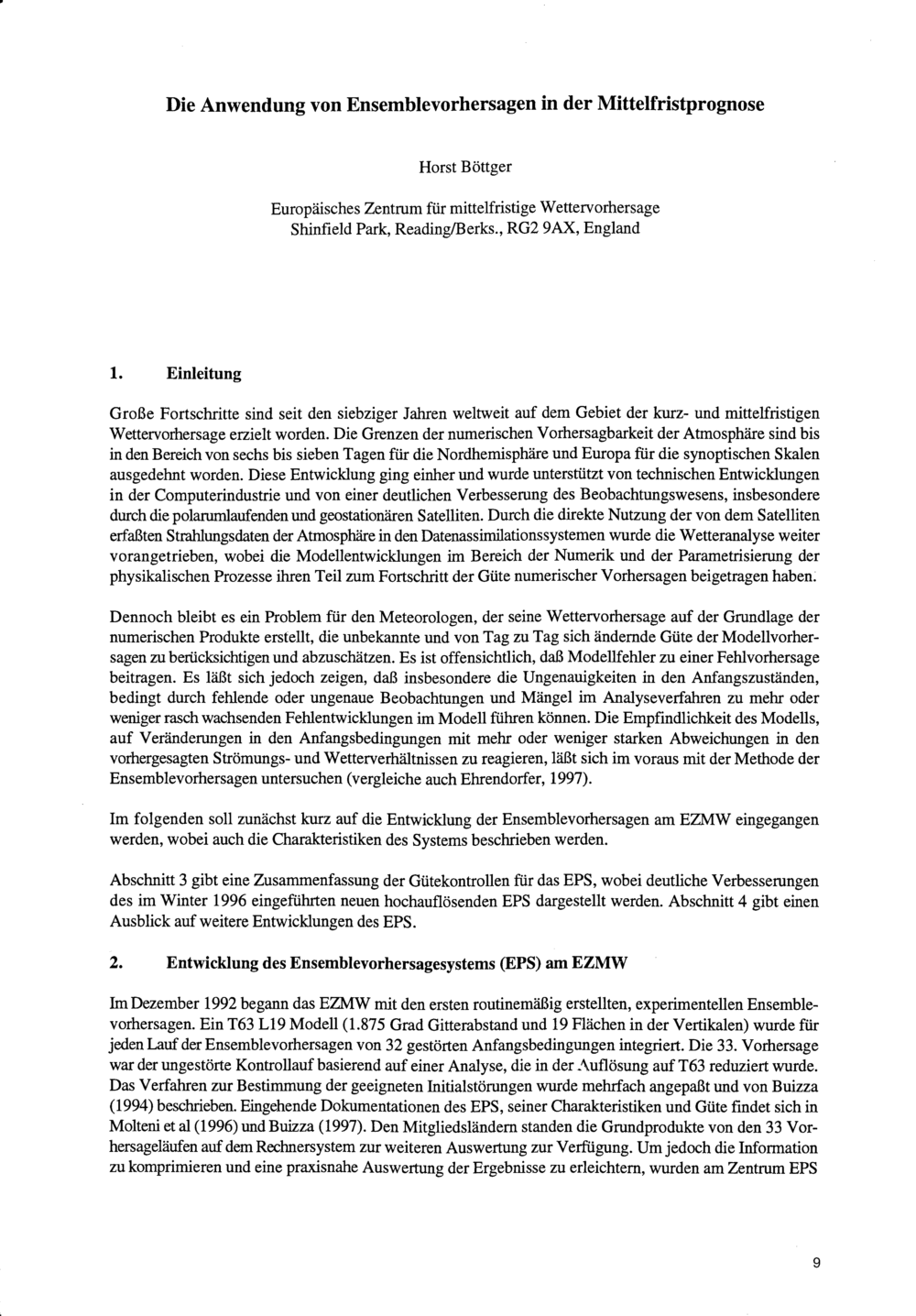 Die Anwendung von Ensemblevorhersagen in der Mittelfristprognose

Horst Böttger

Europäisches Zentrum für mittelfristige Wettervorhersage
Shinfield Park, Reading/Berks., RG2 9AX, England

1. Einleitung

Große Fortschritte sind seit den siebziger Jahren weltweit auf dem Gebiet der kurz- und mittelfristigen Wettervorhersage erzielt worden. Die Grenzen der numerischen Vorhersagbarkeit der Atmosphäre sind bis in den Bereich von sechs bis sieben Tagen für die Nordhemisphäre und Europa für die synoptischen Skalen ausgedehnt worden. Diese Entwicklung ging einher und wurde unterstützt von technischen Entwicklungen in der Computerindustrie und von einer deutlichen Verbesserung des Beobachtungswesens, insbesondere durch die polarumlaufenden und geostationären Satelliten. Durch die direkte Nutzung der von dem Satelliten erfaßten Strahlungsdaten der Atmosphäre in den Datenassimilationssystemen wurde die Wetteranalyse weiter vorangetrieben, wobei die Modellentwicklungen im Bereich der Numerik und der Parametrisierung der physikalischen Prozesse ihren Teil zum Fortschritt der Güte numerischer Vorhersagen beigetragen haben.

Dennoch bleibt es ein Problem für den Meteorologen, der seine Wettervorhersage auf der Grundlage der numerischen Produkte erstellt, die unbekannte und von Tag zu Tag sich ändernde Güte der Modellvorhersagen zu berücksichtigen und abzuschätzen. Es ist offensichtlich, daß Modellfehler zu einer Fehlvorhersage beitragen. Es läßt sich jedoch zeigen, daß insbesondere die Ungenauigkeiten in den Anfangszuständen, bedingt durch fehlende oder ungenaue Beobachtungen und Mängel im Analyseverfahren zu mehr oder weniger rasch wachsenden Fehlentwicklungen im Modell führen können. Die Empfindlichkeit des Modells, auf Veränderungen in den Anfangsbedingungen mit mehr oder weniger starken Abweichungen in den vorhergesagten Strömungs- und Wetterverhältnissen zu reagieren, läßt sich im voraus mit der Methode der Ensemblevorhersagen untersuchen (vergleiche auch Ehrendorfer, 1997).

Im folgenden soll zunächst kurz auf die Entwicklung der Ensemblevorhersagen am EZMW eingegangen werden, wobei auch die Charakteristiken des Systems beschrieben werden.

Abschnitt 3 gibt eine Zusammenfassung der Gütekontrollen für das EPS, wobei deutliche Verbesserungen des im Winter 1996 eingeführten neuen hochauflösenden EPS dargestellt werden. Abschnitt 4 gibt einen Ausblick auf weitere Entwicklungen des EPS.

2. Entwicklung des Ensemblevorhersagesystems (EPS) am EZMW

Im Dezember 1992 begann das EZMW mit den ersten routinemäßig erstellten, experimentellen Ensemblevorhersagen. Ein T63 L19 Modell (1.875 Grad Gitterabstand und 19 Flächen in der Vertikalen) wurde für jeden Lauf der Ensemblevorhersagen von 32 gestörten Anfangsbedingungen integriert. Die 33. Vorhersage war der ungestörte Kontrollauf basierend auf einer Analyse, die in der Auflösung auf T63 reduziert wurde. Das Verfahren zur Bestimmung der geeigneten Initialstörungen wurde mehrfach angepaßt und von Buizza (1994) beschrieben. Eingehende Dokumentationen des EPS, seiner Charakteristiken und Güte findet sich in Molteni et al (1996) und Buizza (1997). Den Mitgliedsländern standen die Grundprodukte von den 33 Vorhersageläufen auf dem Rechnersystem zur weiteren Auswertung zur Verfügung. Um jedoch die Information zu komprimieren und eine praxisnahe Auswertung der Ergebnisse zu erleichtern, wurden am Zentrum EPS

9